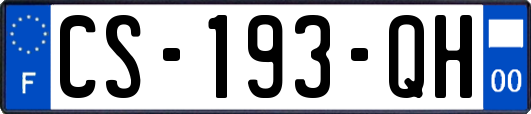 F

CS-193-QH

00